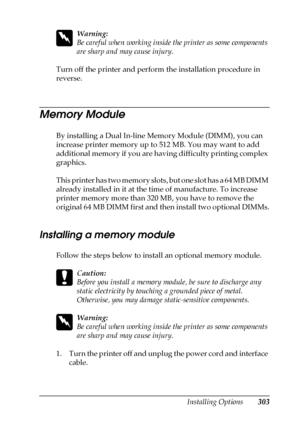 Warning:
Be careful when working inside the printer as some components are sharp and may cause injury.

Turn off the printer and perform the installation procedure in reverse.

Memory Module

By installing a Dual In-line Memory Module (DIMM), you can increase printer memory up to 512 MB. You may want to add additional memory if you are having difficulty printing complex graphics.

This printer has two memory slots, but one slot has a 64 MB DIMM already installed in it at the time of manufacture. To increase printer memory more than 320 MB, you have to remove the original 64 MB DIMM first and then install two optional DIMMs.

Installing a memory module

Follow the steps below to install an optional memory module.

Caution:
Before you install a memory module, be sure to discharge any static electricity by touching a grounded piece of metal. Otherwise, you may damage static-sensitive components.

Warning:
Be careful when working inside the printer as some components are sharp and may cause injury.

1. Turn the printer off and unplug the power cord and interface cable.

Installing Options 303